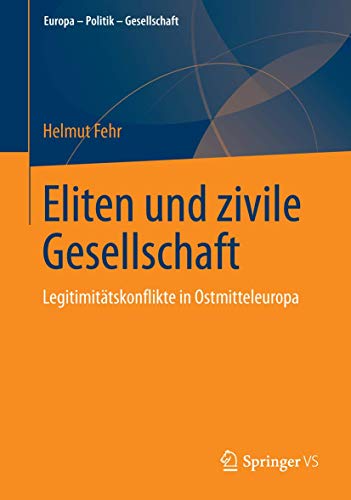 Europa – Politik – Gesellschaft

Helmut Fehr

Eliten und zivile Gesellschaft

Legitimitätskonflikte in Ostmitteleuropa

Springer VS